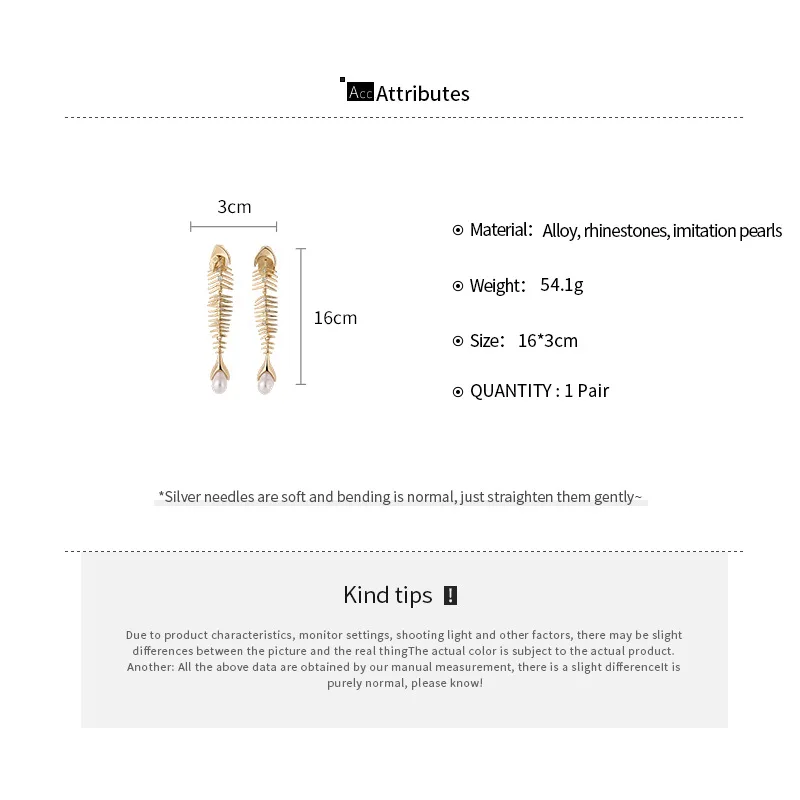 Acc Attributes

3cm

16cm

⊙ Material: Alloy, rhinestones, imitation pearls

⊙ Weight: 54.1g

⊙ Size: 16*3cm

⊙ QUANTITY : 1 Pair

*Silver needles are soft and bending is normal, just straighten them gently~

Kind tips !

Due to product characteristics, monitor settings, shooting light and other factors, there may be slight differences between the picture and the real thingThe actual color is subject to the actual product. Another: All the above data are obtained by our manual measurement, there is a slight differenceIt is purely normal, please know!